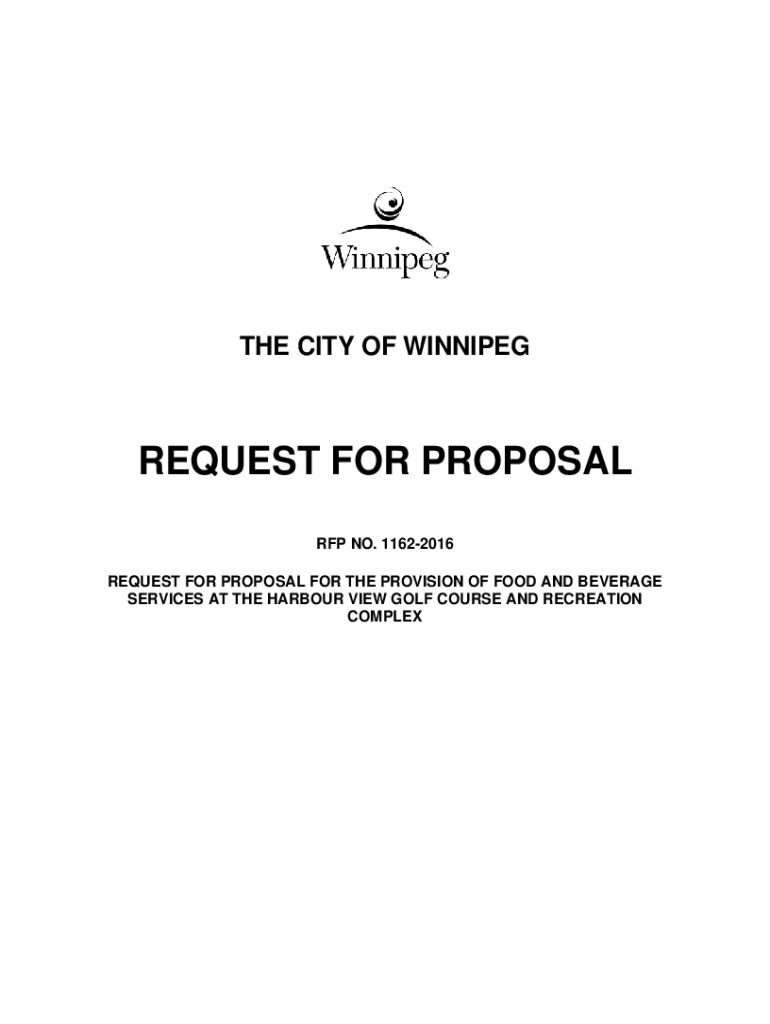 Winnipeg

THE CITY OF WINNIPEG

REQUEST FOR PROPOSAL

RFP NO. 1162-2016

REQUEST FOR PROPOSAL FOR THE PROVISION OF FOOD AND BEVERAGE SERVICES AT THE HARBOUR VIEW GOLF COURSE AND RECREATION COMPLEX